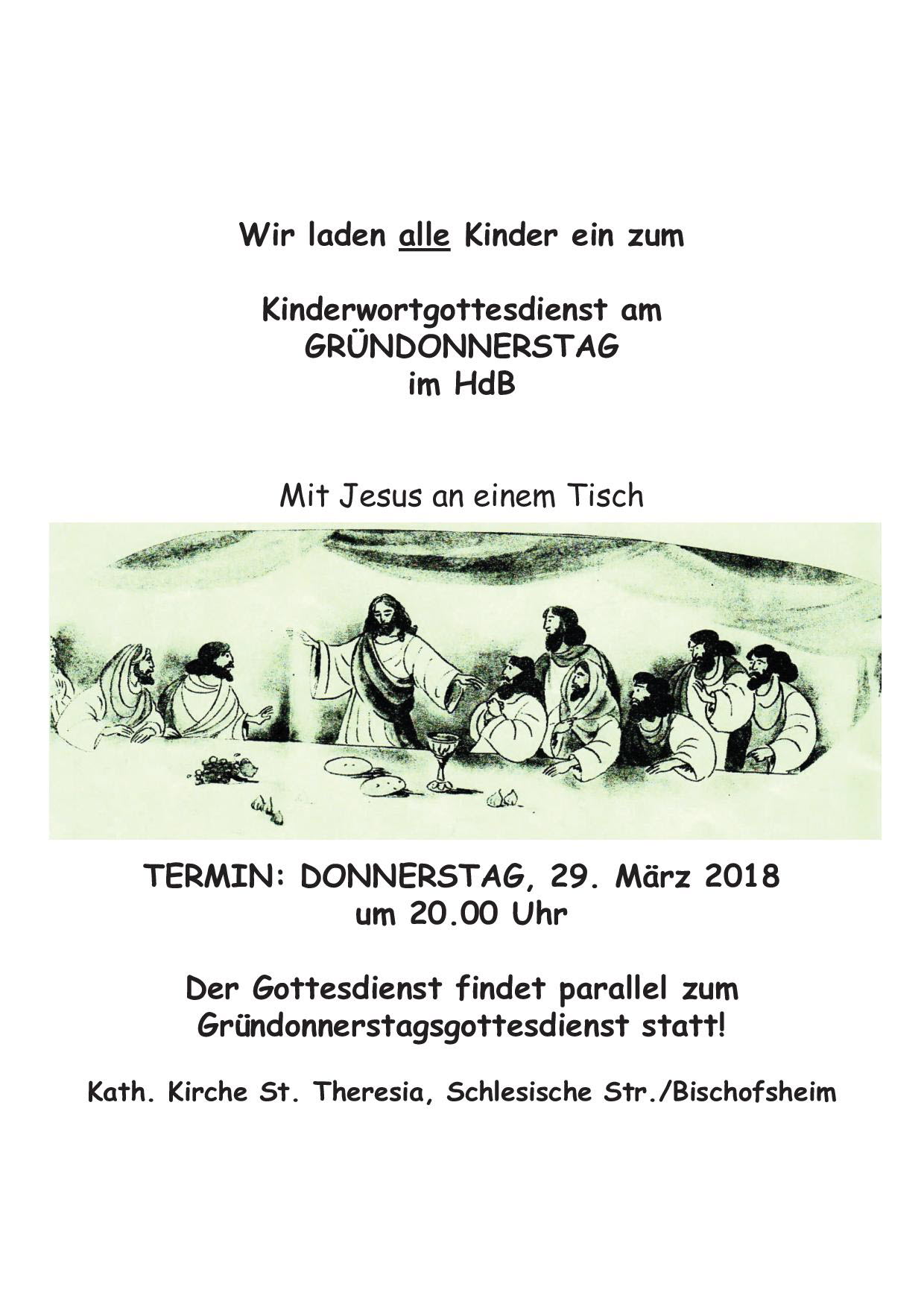 Wir laden alle Kinder ein zum

Kinderwortgottesdienst am
GRÜNDONNERSTAG
im HdB

Mit Jesus an einem Tisch

TERMIN: DONNERSTAG, 29. März 2018
um 20.00 Uhr

Der Gottesdienst findet parallel zum
Gründonnerstagsgottesdienst statt!

Kath. Kirche St. Theresia, Schlesische Str./Bischofsheim